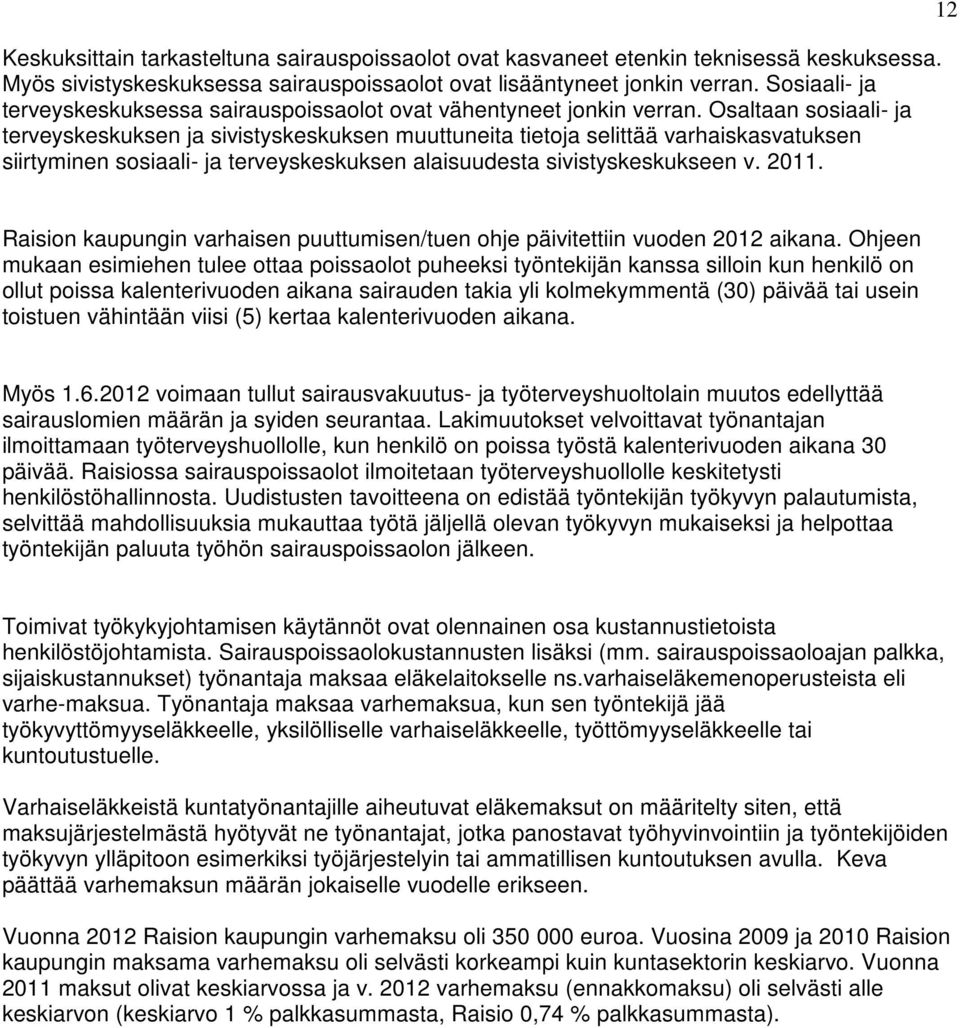 12

Keskuksittain tarkasteltuna sairauspoissaolot ovat kasvaneet etenkin teknisessä keskuksessa. Myös sivistyskeskuksessa sairauspoissaolot ovat lisääntyneet jonkin verran. Sosiaali- ja terveyskeskuksessa sairauspoissaolot ovat vähentyneet jonkin verran. Osaltaan sosiaali- ja terveyskeskuksen ja sivistyskeskuksen muuttuneita tietoja selittää varhaiskasvatuksen siirtyminen sosiaali- ja terveyskeskuksen alaisuudesta sivistyskeskukseen v. 2011.

Raision kaupungin varhaisen puuttumisen/tuen ohje päivitettiin vuoden 2012 aikana. Ohjeen mukaan esimiehen tulee ottaa poissaolot puheeksi työntekijän kanssa silloin kun henkilö on ollut poissa kalenterivuoden aikana sairauden takia yli kolmekymmentä (30) päivää tai usein toistuen vähintään viisi (5) kertaa kalenterivuoden aikana.

Myös 1.6.2012 voimaan tullut sairausvakuutus- ja työterveyshuoltolain muutos edellyttää sairauslomien määrän ja syiden seurantaa. Lakimuutokset velvoittavat työnantajan ilmoittamaan työterveyshuollolle, kun henkilö on poissa työstä kalenterivuoden aikana 30 päivää. Raisiossa sairauspoissaolot ilmoitetaan työterveyshuollolle keskitetysti henkilöstöhallinnosta. Uudistusten tavoitteena on edistää työntekijän työkyvyn palautumista, selvittää mahdollisuuksia mukauttaa työtä jäljellä olevan työkyvyn mukaiseksi ja helpottaa työntekijän paluuta työhön sairauspoissaolon jälkeen.

Toimivat työkykyjohtamisen käytännöt ovat olennainen osa kustannustietoista henkilöstöjohtamista. Sairauspoissaolokustannusten lisäksi (mm. sairauspoissaoloajan palkka, sijaiskustannukset) työnantaja maksaa eläkelaitokselle ns.varhaiseläkemenoperusteista eli varhe-maksua. Työnantaja maksaa varhemaksua, kun sen työntekijä jää työkyvyttömyyseläkkeelle, yksilölliselle varhaiseläkkeelle, työttömyyseläkkeelle tai kuntoutustuelle.

Varhaiseläkkeistä kuntatyönantajille aiheutuvat eläkemaksut on määritelty siten, että maksujärjestelmästä hyötyvät ne työnantajat, jotka panostavat työhyvinvointiin ja työntekijöiden työkyvyn ylläpitoon esimerkiksi työjärjestelyin tai ammatillisen kuntoutuksen avulla. Keva päättää varhemaksun määrän jokaiselle vuodelle erikseen.

Vuonna 2012 Raision kaupungin varhemaksu oli 350 000 euroa. Vuosina 2009 ja 2010 Raision kaupungin maksama varhemaksu oli selvästi korkeampi kuin kuntasektorin keskiarvo. Vuonna 2011 maksut olivat keskiarvossa ja v. 2012 varhemaksu (ennakkomaksu) oli selvästi alle keskiarvon (keskiarvo 1 % palkkasummasta, Raisio 0,74 % palkkasummasta).